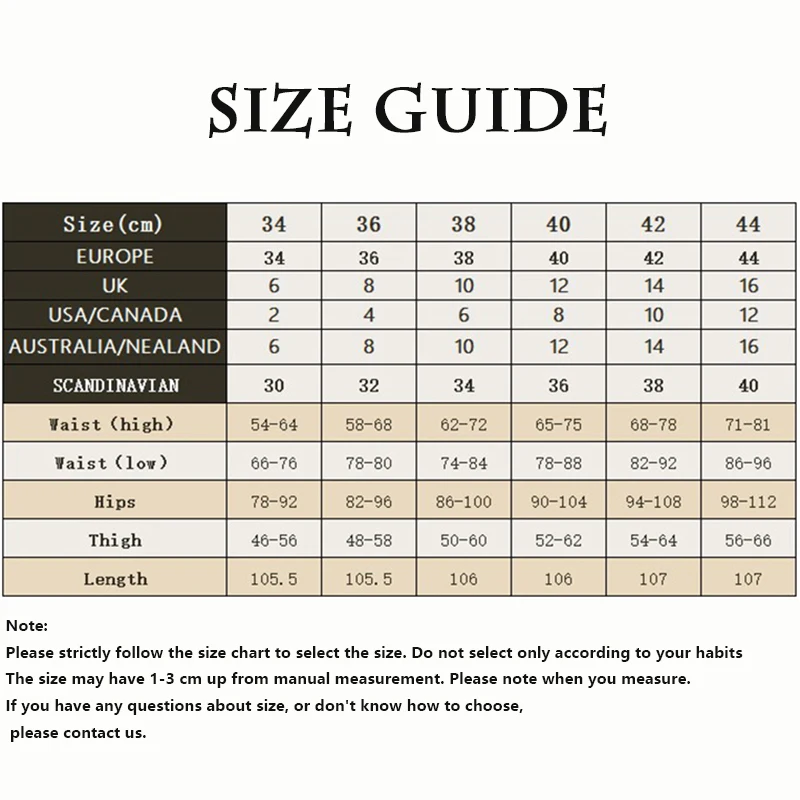 SIZE GUIDE

| Size(cm) | 34 | 36 | 38 | 40 | 42 | 44 |
|---|---|---|---|---|---|---|
| EUROPE | 34 | 36 | 38 | 40 | 42 | 44 |
| UK | 6 | 8 | 10 | 12 | 14 | 16 |
| USA/CANADA | 2 | 4 | 6 | 8 | 10 | 12 |
| AUSTRALIA/NEALAND | 6 | 8 | 10 | 12 | 14 | 16 |
| SCANDINAVIAN | 30 | 32 | 34 | 36 | 38 | 40 |
| Waist (high) | 54-64 | 58-68 | 62-72 | 65-75 | 68-78 | 71-81 |
| Waist (low) | 66-76 | 78-80 | 74-84 | 78-88 | 82-92 | 86-96 |
| Hips | 78-92 | 82-96 | 86-100 | 90-104 | 94-108 | 98-112 |
| Thigh | 46-56 | 48-58 | 50-60 | 52-62 | 54-64 | 56-66 |
| Length | 105.5 | 105.5 | 106 | 106 | 107 | 107 |

Note:
Please strictly follow the size chart to select the size. Do not select only according to your habits
The size may have 1-3 cm up from manual measurement. Please note when you measure.
If you have any questions about size, or don't know how to choose,
please contact us.